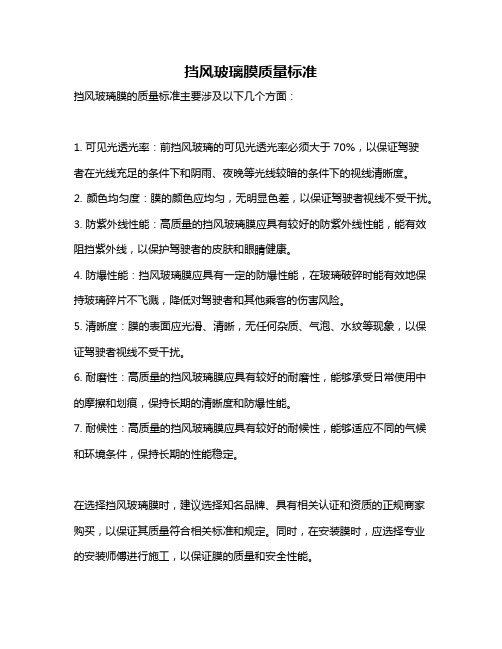 挡风玻璃膜质量标准

挡风玻璃膜的质量标准主要涉及以下几个方面：

1. 可见光透光率：前挡风玻璃的可见光透光率必须大于 70%，以保证驾驶者在光线充足的条件下和阴雨、夜晚等光线较暗的条件下的视线清晰度。
2. 颜色均匀度：膜的颜色应均匀，无明显色差，以保证驾驶者视线不受干扰。
3. 防紫外线性能：高质量的挡风玻璃膜应具有较好的防紫外线性能，能有效阻挡紫外线，以保护驾驶者的皮肤和眼睛健康。
4. 防爆性能：挡风玻璃膜应具有一定的防爆性能，在玻璃破碎时能有效地保持玻璃碎片不飞溅，降低对驾驶者和其他乘客的伤害风险。
5. 清晰度：膜的表面应光滑、清晰，无任何杂质、气泡、水纹等现象，以保证驾驶者视线不受干扰。
6. 耐磨性：高质量的挡风玻璃膜应具有较好的耐磨性，能够承受日常使用中的摩擦和划痕，保持长期的清晰度和防爆性能。
7. 耐候性：高质量的挡风玻璃膜应具有较好的耐候性，能够适应不同的气候和环境条件，保持长期的性能稳定。

在选择挡风玻璃膜时，建议选择知名品牌、具有相关认证和资质的正规商家购买，以保证其质量符合相关标准和规定。同时，在安装膜时，应选择专业的安装师傅进行施工，以保证膜的质量和安全性能。